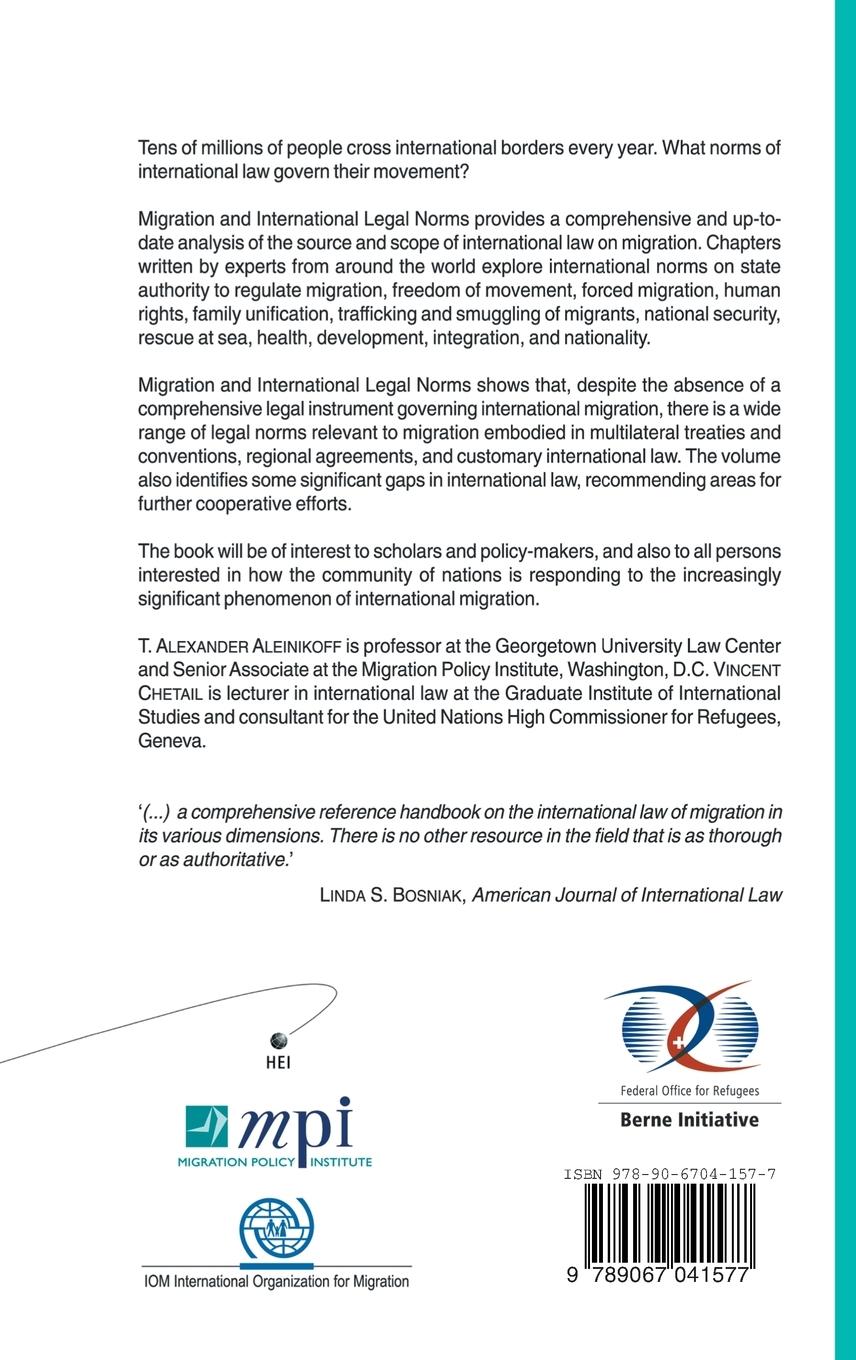 Tens of millions of people cross international borders every year. What norms of international law govern their movement?

Migration and International Legal Norms provides a comprehensive and up-to-date analysis of the source and scope of international law on migration. Chapters written by experts from around the world explore international norms on state authority to regulate migration, freedom of movement, forced migration, human rights, family unification, trafficking and smuggling of migrants, national security, rescue at sea, health, development, integration, and nationality.

Migration and International Legal Norms shows that, despite the absence of a comprehensive legal instrument governing international migration, there is a wide range of legal norms relevant to migration embodied in multilateral treaties and conventions, regional agreements, and customary international law. The volume also identifies some significant gaps in international law, recommending areas for further cooperative efforts.

The book will be of interest to scholars and policy-makers, and also to all persons interested in how the community of nations is responding to the increasingly significant phenomenon of international migration.

T. ALEXANDER ALEINIKOFF is professor at the Georgetown University Law Center and Senior Associate at the Migration Policy Institute, Washington, D.C. VINCENT CHETAIL is lecturer in international law at the Graduate Institute of International Studies and consultant for the United Nations High Commissioner for Refugees, Geneva.

'(...) a comprehensive reference handbook on the international law of migration in its various dimensions. There is no other resource in the field that is as thorough or as authoritative.'

LINDA S. BOSNIAK, American Journal of International Law

HEI

mpi
MIGRATION POLICY INSTITUTE

IOM International Organization for Migration

Federal Office for Refugees
Berne Initiative

ISBN 978-90-6704-157-7

9 789067 041577